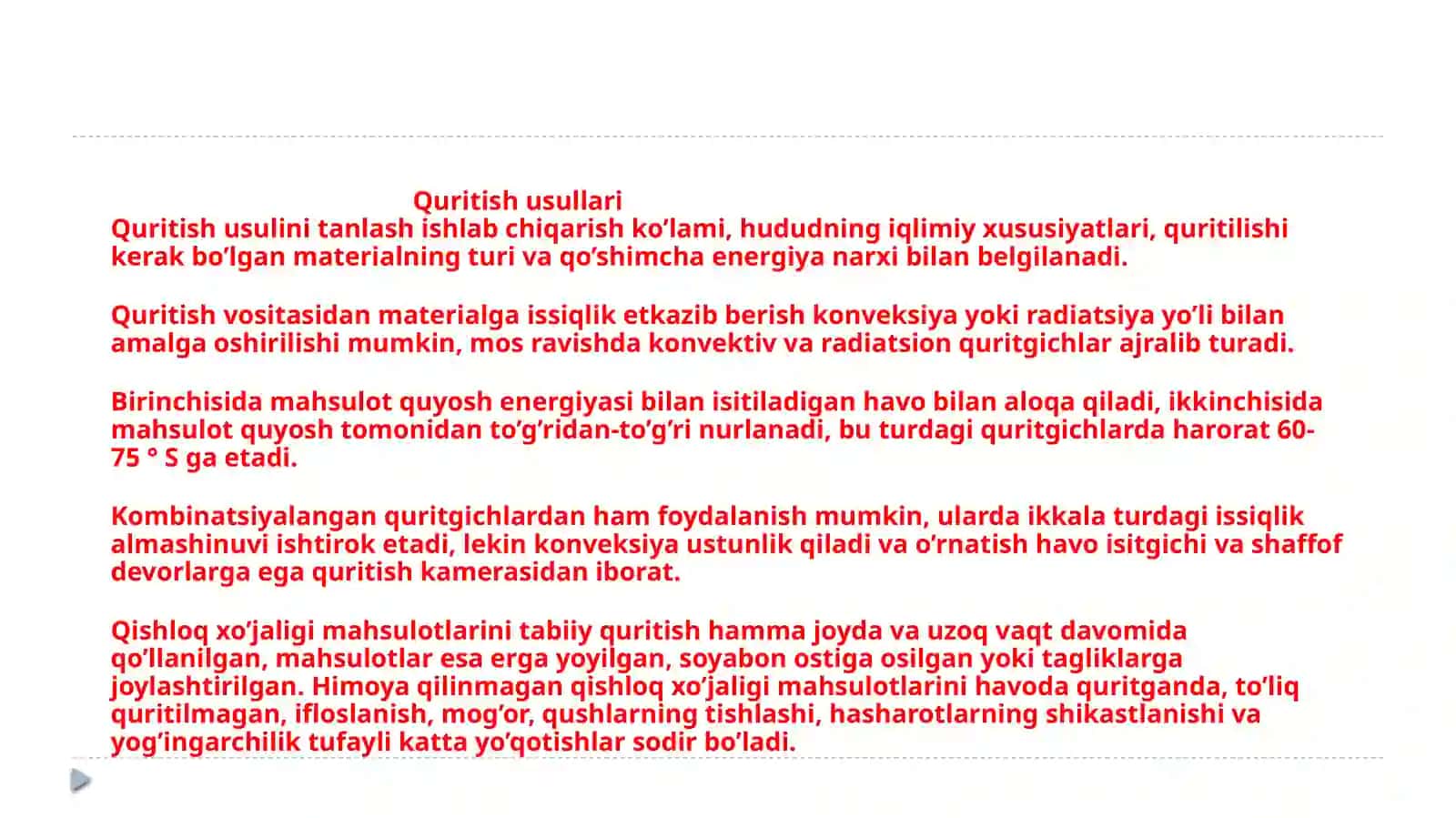 Quritish usullari
Quritish usulini tanlash ishlab chiqarish ko’lami, hududning iqlimiy xususiyatlari, quritilishi kerak bo’lgan materialning turi va qo’shimcha energiya narxi bilan belgilanadi.

Quritish vositasidan materialga issiqlik etkazib berish konveksiya yoki radiatsiya yo’li bilan amalga oshirilishi mumkin, mos ravishda konvektiv va radiatsion quritgichlar ajralib turadi.

Birinchisida mahsulot quyosh energiyasi bilan isitiladigan havo bilan aloqa qiladi, ikkinchisida mahsulot quyosh tomonidan to’g’ridan-to’g’ri nurlanadi, bu turdagi quritgichlarda harorat 60-75 ° S ga etadi.

Kombinatsiyalangan quritgichlardan ham foydalanish mumkin, ularda ikkala turdagi issiqlik almashinuvi ishtirok etadi, lekin konveksiya ustunlik qiladi va o’rnatish havo isitgichi va shaffof devorlarga ega quritish kamerasidan iborat.

Qishloq xo’jaligi mahsulotlarini tabiiy quritish hamma joyda va uzoq vaqt davomida qo’llanilgan, mahsulotlar esa erga yoyilgan, soyabon ostiga osilgan yoki tagliklarga joylashtirilgan. Himoya qilinmagan qishloq xo’jaligi mahsulotlarini havoda quritganda, to’liq quritilmagan, ifloslanish, mog’or, qushlarning tishlashi, hasharotlarning shikastlanishi va yog’ingarchilik tufayli katta yo’qotishlar sodir bo’ladi.